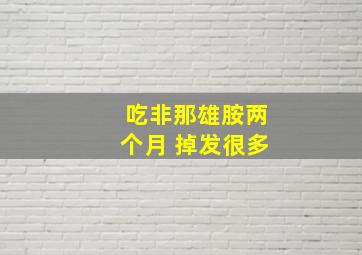 吃非那雄胺两个月 掉发很多